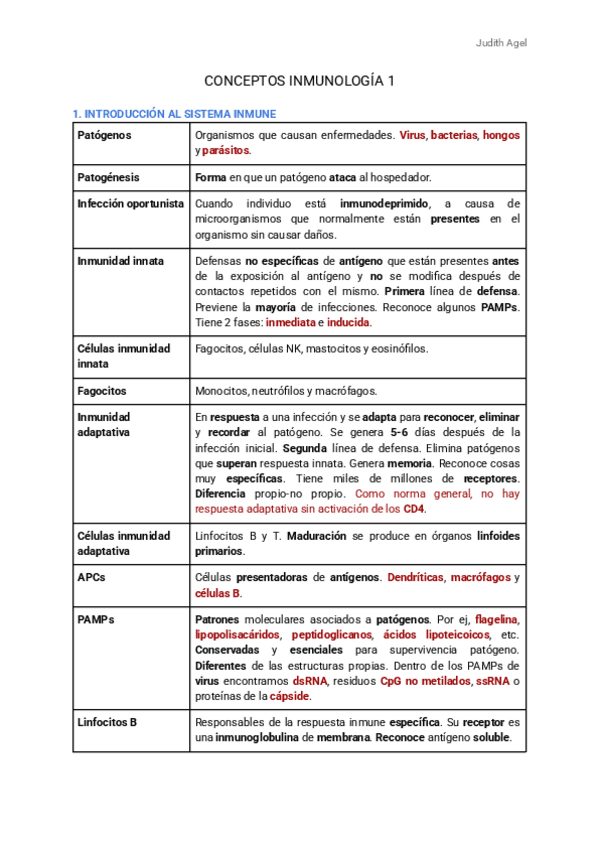 Judith Agel

CONCEPTOS INMUNOLOGÍA 1

1. INTRODUCCIÓN AL SISTEMA INMUNE

| | |
|---|---|
| Patógenos | Organismos que causan enfermedades. Virus, bacterias, hongos y parásitos. |
| Patogénesis | Forma en que un patógeno ataca al hospedador. |
| Infección oportunista | Cuando individuo está inmunodeprimido, a causa de microorganismos que normalmente están presentes en el organismo sin causar daños. |
| Inmunidad innata | Defensas no específicas de antígeno que están presentes antes de la exposición al antígeno y no se modifica después de contactos repetidos con el mismo. Primera línea de defensa. Previene la mayoría de infecciones. Reconoce algunos PAMPs. Tiene 2 fases: inmediata e inducida. |
| Células inmunidad innata | Fagocitos, células NK, mastocitos y eosinófilos. |
| Fagocitos | Monocitos, neutrófilos y macrófagos. |
| Inmunidad adaptativa | En respuesta a una infección y se adapta para reconocer, eliminar y recordar al patógeno. Se genera 5-6 días después de la infección inicial. Segunda línea de defensa. Elimina patógenos que superan respuesta innata. Genera memoria. Reconoce cosas muy específicas. Tiene miles de millones de receptores. Diferencia propio-no propio. Como norma general, no hay respuesta adaptativa sin activación de los CD4. |
| Células inmunidad adaptativa | Linfocitos B y T. Maduración se produce en órganos linfoides primarios. |
| APCs | Células presentadoras de antígenos. Dendríticas, macrófagos y células B. |
| PAMPs | Patrones moleculares asociados a patógenos. Por ej, flagelina, lipopolisacáridos, peptidoglicanos, ácidos lipoteicoicos, etc. Conservadas y esenciales para supervivencia patógeno. Diferentes de las estructuras propias. Dentro de los PAMPs de virus encontramos dsRNA, residuos CpG no metilados, ssRNA o proteínas de la cápside. |
| Linfocitos B | Responsables de la respuesta inmune específica. Su receptor es una inmunoglobulina de membrana. Reconoce antígeno soluble. |